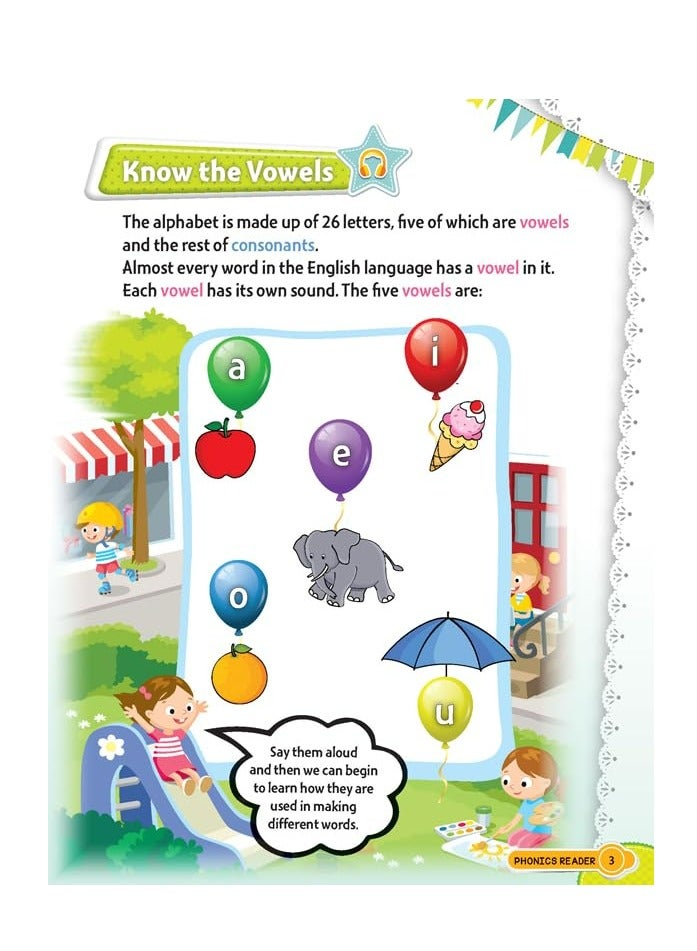 Know the Vowels

The alphabet is made up of 26 letters, five of which are vowels and the rest of consonants.
Almost every word in the English language has a vowel in it. Each vowel has its own sound. The five vowels are:

a

i

e

o

u

Say them aloud and then we can begin to learn how they are used in making different words.

PHONICS READER 3